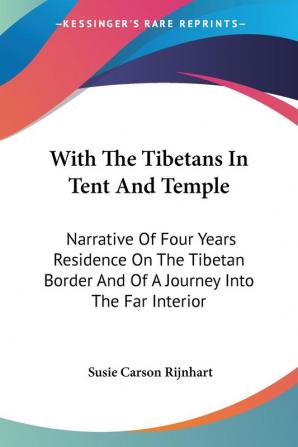 —KESSINGER'S RARE REPRINTS—

With The Tibetans In Tent And Temple

Narrative Of Four Years Residence On The Tibetan Border And Of A Journey Into The Far Interior

Susie Carson Rijnhart